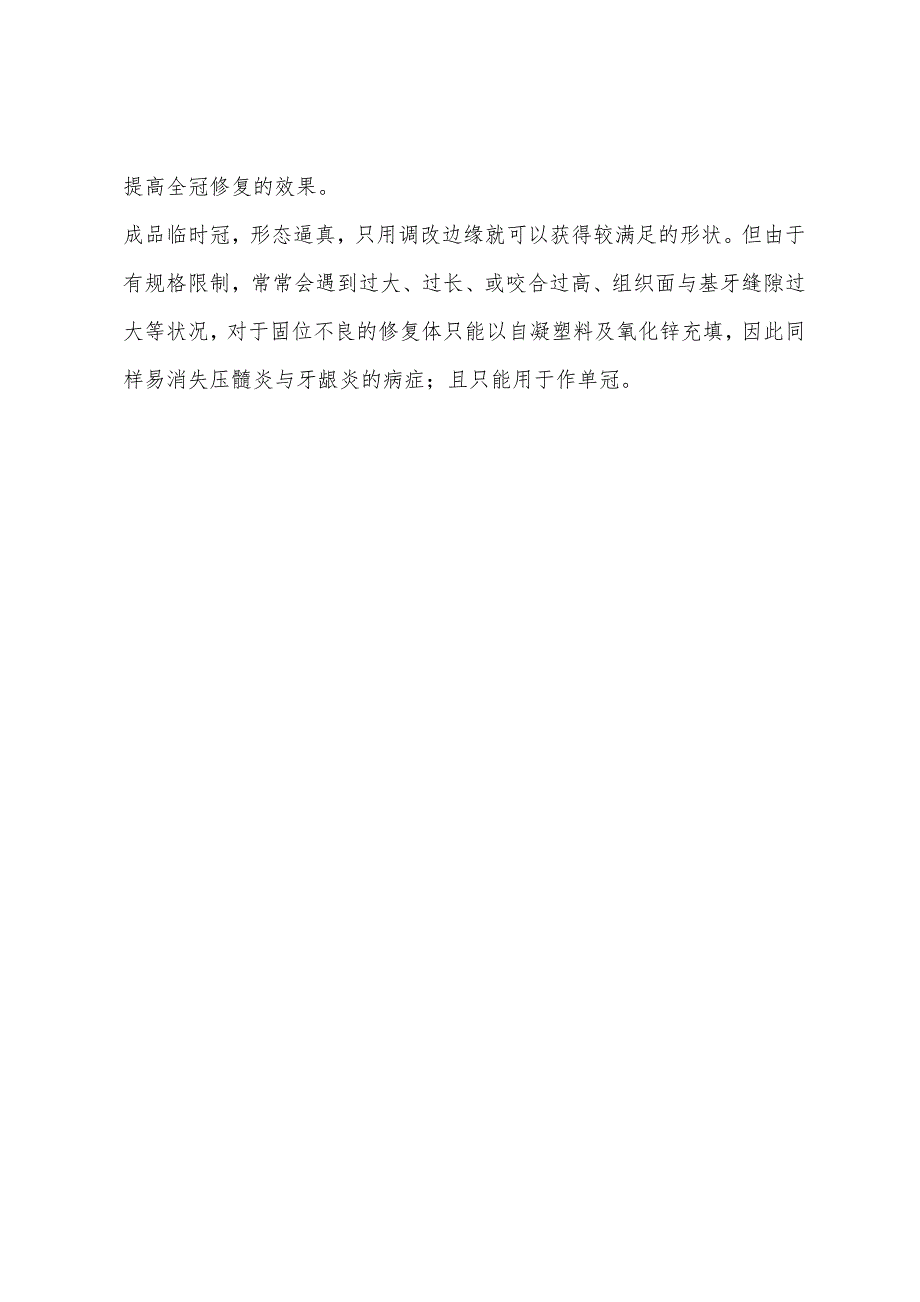 提高全冠修复的效果。

成品临时冠，形态逼真，只用调改边缘就可以获得较满足的形状。但由于有规格限制，常常会遇到过大、过长、或咬合过高、组织面与基牙缝隙过大等状况，对于固位不良的修复体只能以自凝塑料及氧化锌充填，因此同样易消失压髓炎与牙龈炎的病症；且只能用于作单冠。